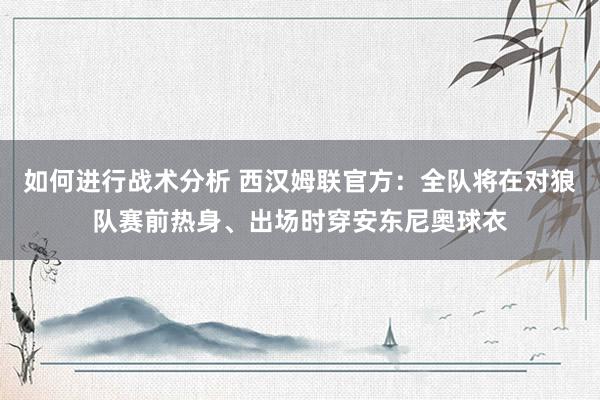 如何进行战术分析 西汉姆联官方：全队将在对狼队赛前热身、出场时穿安东尼奥球衣